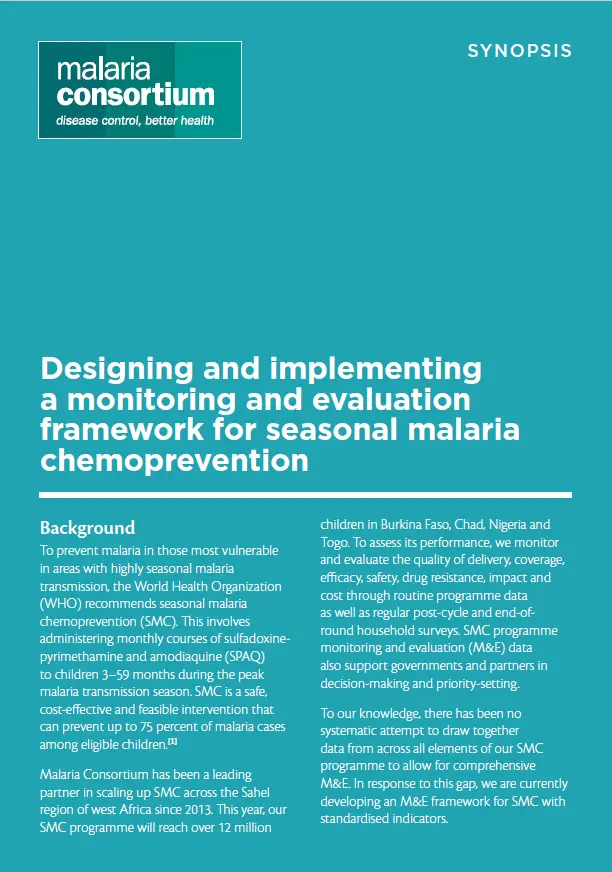 malaria
consortium
disease control, better health

SYNOPSIS

Designing and implementing a monitoring and evaluation framework for seasonal malaria chemoprevention

Background

To prevent malaria in those most vulnerable in areas with highly seasonal malaria transmission, the World Health Organization (WHO) recommends seasonal malaria chemoprevention (SMC). This involves administering monthly courses of sulfadoxine-pyrimethamine and amodiaquine (SPAQ) to children 3–59 months during the peak malaria transmission season. SMC is a safe, cost-effective and feasible intervention that can prevent up to 75 percent of malaria cases among eligible children.$^{[1]}$

Malaria Consortium has been a leading partner in scaling up SMC across the Sahel region of west Africa since 2013. This year, our SMC programme will reach over 12 million children in Burkina Faso, Chad, Nigeria and Togo. To assess its performance, we monitor and evaluate the quality of delivery, coverage, efficacy, safety, drug resistance, impact and cost through routine programme data as well as regular post-cycle and end-of-round household surveys. SMC programme monitoring and evaluation (M&E) data also support governments and partners in decision-making and priority-setting.

To our knowledge, there has been no systematic attempt to draw together data from across all elements of our SMC programme to allow for comprehensive M&E. In response to this gap, we are currently developing an M&E framework for SMC with standardised indicators.